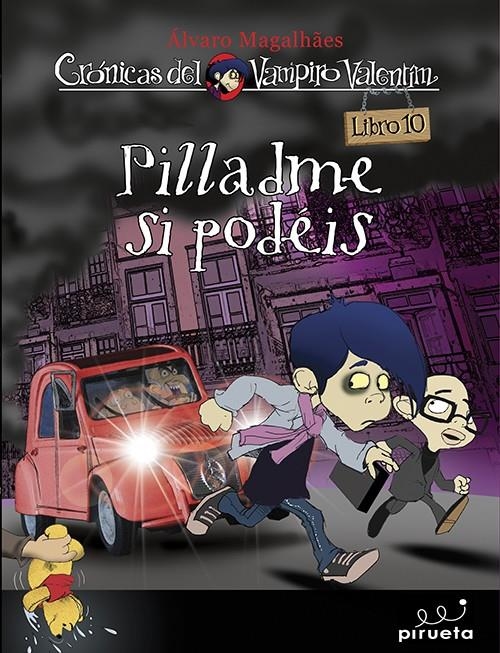 Álvaro Magalhães

Crónicas del Vampiro Valentín

Libro 10

Pilladme si podéis

pirueta